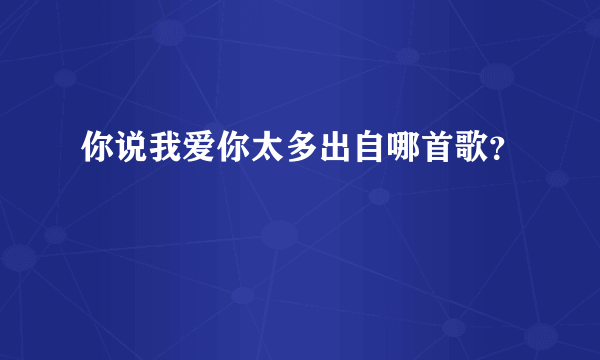 你说我爱你太多出自哪首歌?